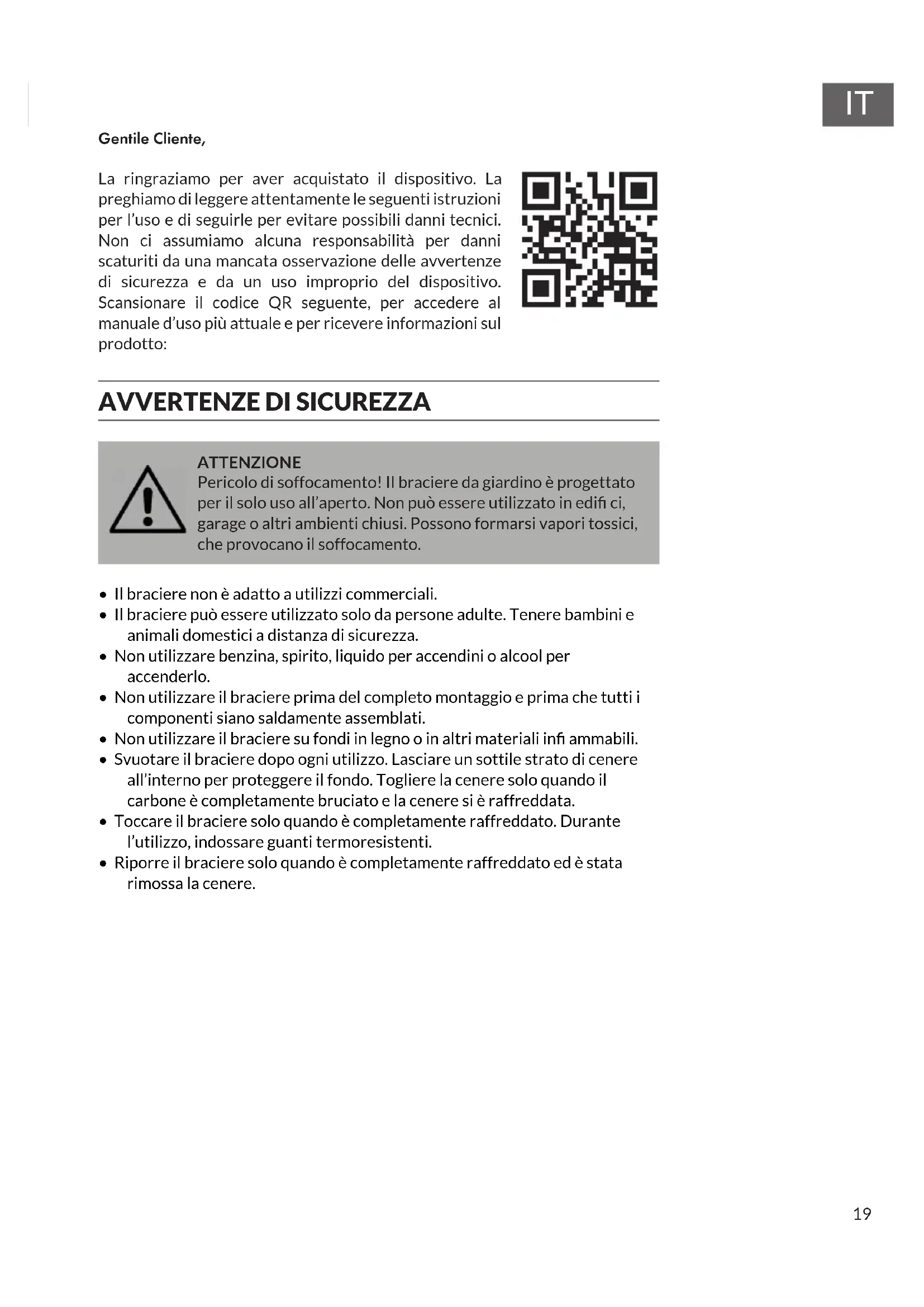 IT

Gentile Cliente,

La ringraziamo per aver acquistato il dispositivo. La preghiamo di leggere attentamente le seguenti istruzioni per l'uso e di seguirle per evitare possibili danni tecnici. Non ci assumiamo alcuna responsabilità per danni scaturiti da una mancata osservazione delle avvertenze di sicurezza e da un uso improprio del dispositivo. Scansionare il codice QR seguente, per accedere al manuale d'uso più attuale e per ricevere informazioni sul prodotto:

AVVERTENZE DI SICUREZZA

ATTENZIONE
Pericolo di soffocamento! Il braciere da giardino è progettato per il solo uso all'aperto. Non può essere utilizzato in edifi ci, garage o altri ambienti chiusi. Possono formarsi vapori tossici, che provocano il soffocamento.

• Il braciere non è adatto a utilizzi commerciali.
• Il braciere può essere utilizzato solo da persone adulte. Tenere bambini e animali domestici a distanza di sicurezza.
• Non utilizzare benzina, spirito, liquido per accendini o alcool per accenderlo.
• Non utilizzare il braciere prima del completo montaggio e prima che tutti i componenti siano saldamente assemblati.
• Non utilizzare il braciere su fondi in legno o in altri materiali infi ammabili.
• Svuotare il braciere dopo ogni utilizzo. Lasciare un sottile strato di cenere all'interno per proteggere il fondo. Togliere la cenere solo quando il carbone è completamente bruciato e la cenere si è raffreddata.
• Toccare il braciere solo quando è completamente raffreddato. Durante l'utilizzo, indossare guanti termoresistenti.
• Riporre il braciere solo quando è completamente raffreddato ed è stata rimossa la cenere.

19